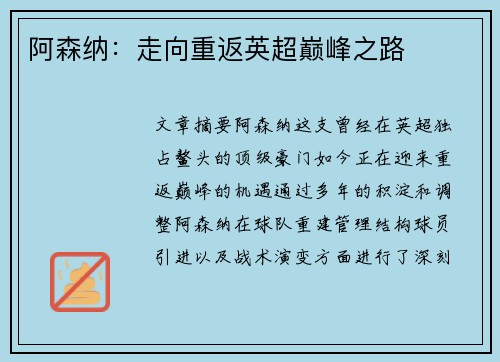 阿森纳：走向重返英超巅峰之路

文章摘要阿森纳这支曾经在英超独占鳌头的顶级豪门如今正在迎来重返巅峰的机遇通过多年的积淀和调整阿森纳在球队重建管理结构球员引进以及战术演变方面进行了深刻